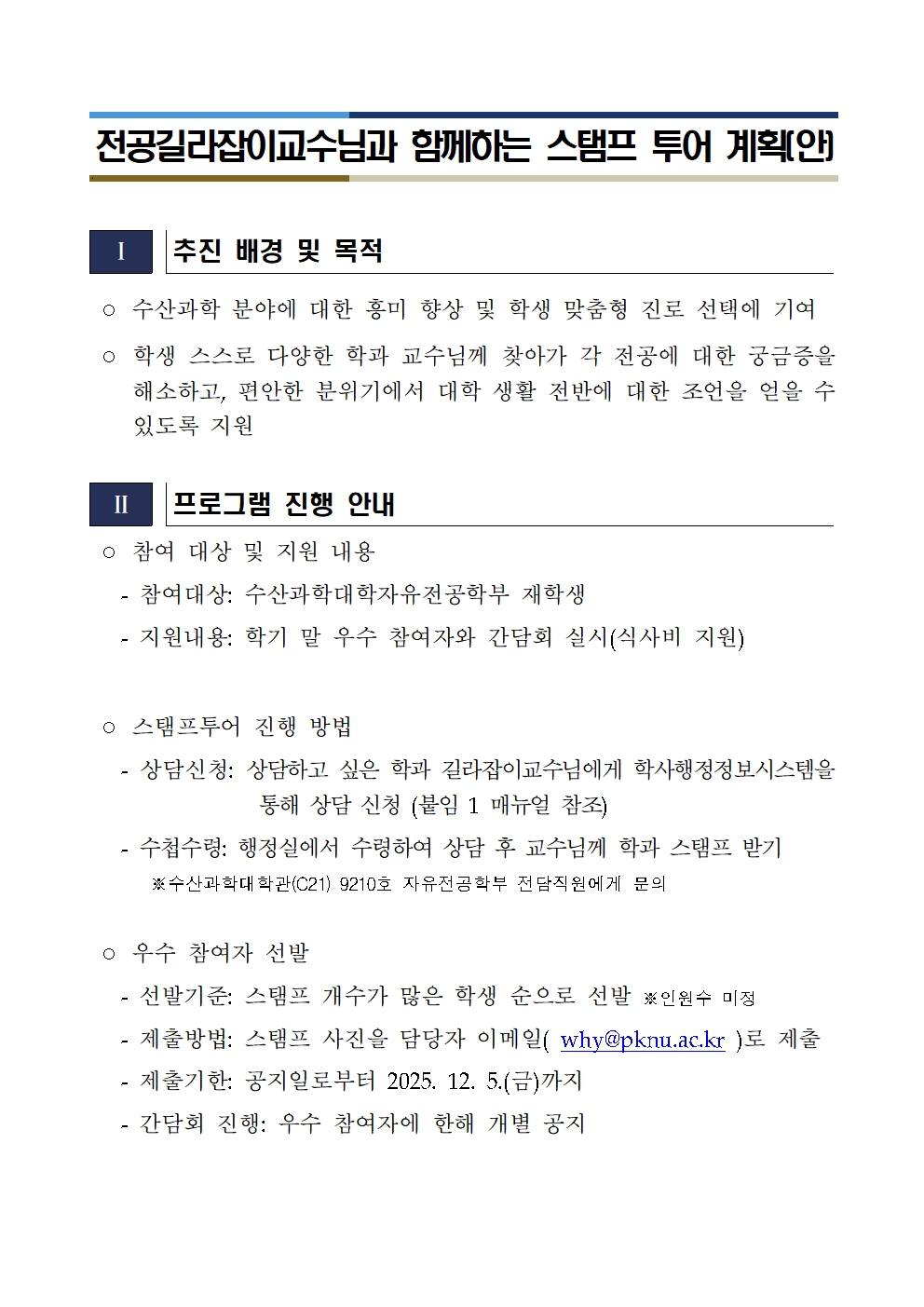 전공길라잡이교수님과 함께하는 스탬프 투어 계획(안)

Ⅰ 추진 배경 및 목적

○ 수산과학 분야에 대한 흥미 향상 및 학생 맞춤형 진로 선택에 기여

○ 학생 스스로 다양한 학과 교수님께 찾아가 각 전공에 대한 궁금증을 해소하고, 편안한 분위기에서 대학 생활 전반에 대한 조언을 얻을 수 있도록 지원

Ⅱ 프로그램 진행 안내

○ 참여 대상 및 지원 내용
- 참여대상: 수산과학대학자유전공학부 재학생
- 지원내용: 학기 말 우수 참여자와 간담회 실시(식사비 지원)

○ 스탬프투어 진행 방법
- 상담신청: 상담하고 싶은 학과 길라잡이교수님에게 학사행정정보시스템을 통해 상담 신청 (붙임 1 매뉴얼 참조)
- 수첩수령: 행정실에서 수령하여 상담 후 교수님께 학과 스탬프 받기
※수산과학대학관(C21) 9210호 자유전공학부 전담직원에게 문의

○ 우수 참여자 선발
- 선발기준: 스탬프 개수가 많은 학생 순으로 선발 ※인원수 미정
- 제출방법: 스탬프 사진을 담당자 이메일( why@pknu.ac.kr )로 제출
- 제출기한: 공지일로부터 2025. 12. 5.(금)까지
- 간담회 진행: 우수 참여자에 한해 개별 공지